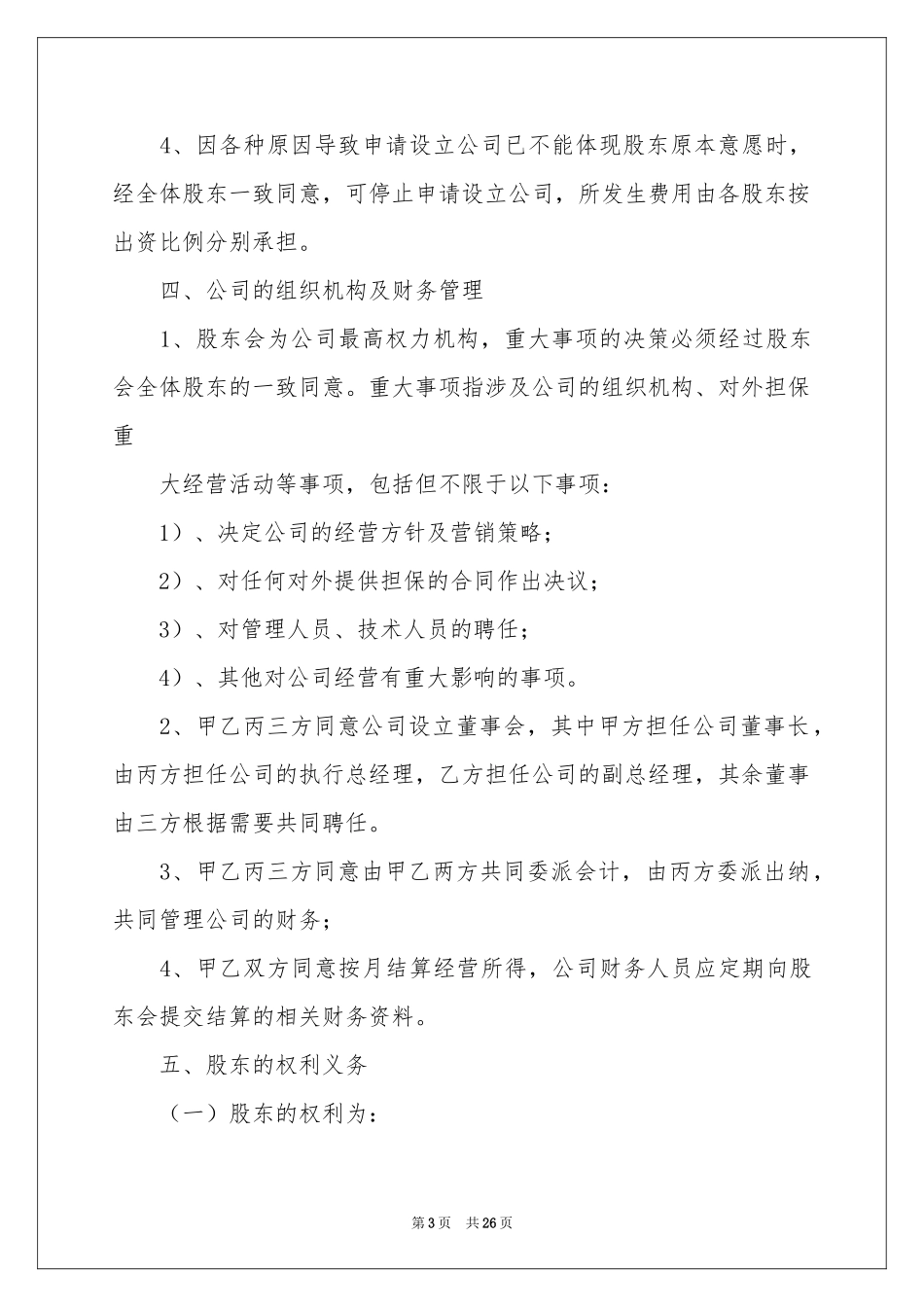 4、因各种原因导致申请设立公司已不能体现股东原本意愿时，经全体股东一致同意，可停止申请设立公司，所发生费用由各股东按出资比例分别承担。

四、公司的组织机构及财务管理

1、股东会为公司最高权力机构，重大事项的决策必须经过股东会全体股东的一致同意。重大事项指涉及公司的组织机构、对外担保重

大经营活动等事项，包括但不限于以下事项：

1）、决定公司的经营方针及营销策略；

2）、对任何对外提供担保的合同作出决议；

3）、对管理人员、技术人员的聘任；

4）、其他对公司经营有重大影响的事项。

2、甲乙丙三方同意公司设立董事会，其中甲方担任公司董事长，由丙方担任公司的执行总经理，乙方担任公司的副总经理，其余董事由三方根据需要共同聘任。

3、甲乙丙三方同意由甲乙两方共同委派会计，由丙方委派出纳，共同管理公司的财务；

4、甲乙双方同意按月结算经营所得，公司财务人员应定期向股东会提交结算的相关财务资料。

五、股东的权利义务

（一）股东的权利为：

第3页　共26页